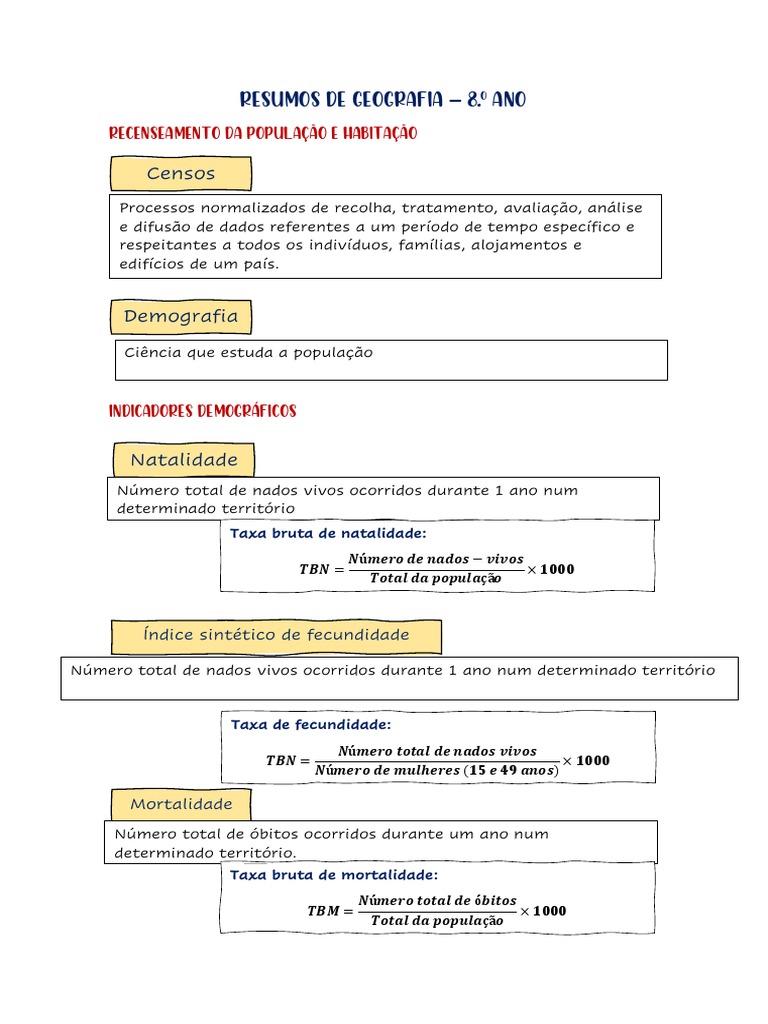 RESUMOS DE GEOGRAFIA – 8.º ANO

RECENSEAMENTO DA POPULAÇÃO E HABITAÇÃO

Censos

Processos normalizados de recolha, tratamento, avaliação, análise e difusão de dados referentes a um período de tempo específico e respeitantes a todos os indivíduos, famílias, alojamentos e edifícios de um país.

Demografia

Ciência que estuda a população

INDICADORES DEMOGRÁFICOS

Natalidade

Número total de nados vivos ocorridos durante 1 ano num determinado território

Taxa bruta de natalidade:

$TBN = \frac{Número\ de\ nados - vivos}{Total\ da\ população} \times 1000$

Índice sintético de fecundidade

Número total de nados vivos ocorridos durante 1 ano num determinado território

Taxa de fecundidade:

$TBN = \frac{Número\ total\ de\ nados\ vivos}{Número\ de\ mulheres\ (15\ e\ 49\ anos)} \times 1000$

Mortalidade

Número total de óbitos ocorridos durante um ano num determinado território.

Taxa bruta de mortalidade:

$TBM = \frac{Número\ total\ de\ óbitos}{Total\ da\ população} \times 1000$